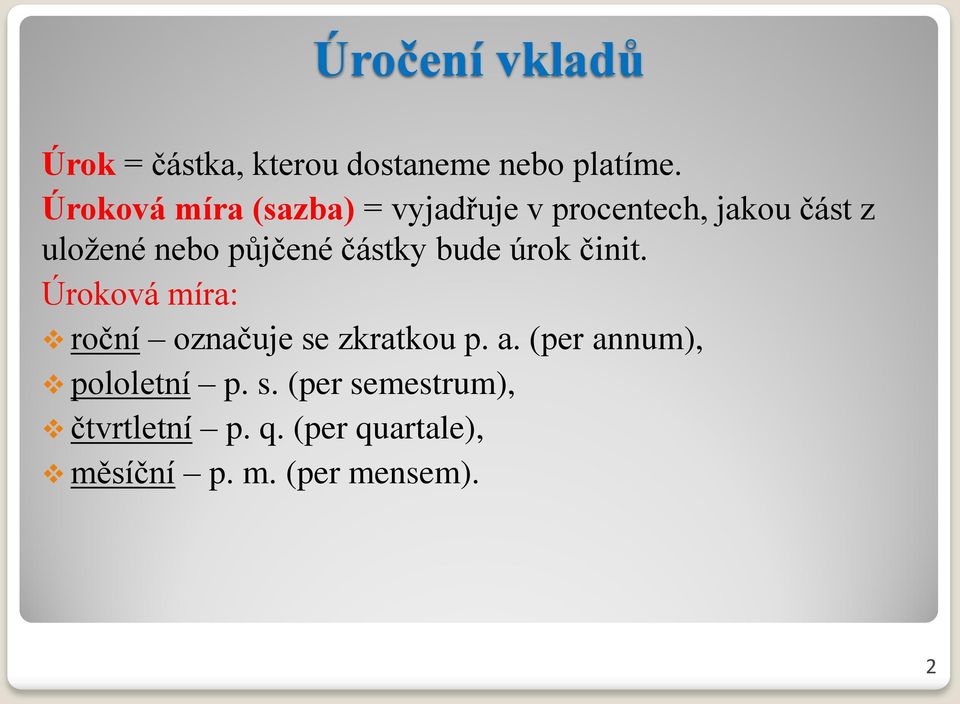 Úročení vkladů

Úrok = částka, kterou dostaneme nebo platíme.

Úroková míra (sazba) = vyjadřuje v procentech, jakou část z uložené nebo půjčené částky bude úrok činit.

Úroková míra:

❖ roční – označuje se zkratkou p. a. (per annum),
❖ pololetní – p. s. (per semestrum),
❖ čtvrtletní – p. q. (per quartale),
❖ měsíční – p. m. (per mensem).

2